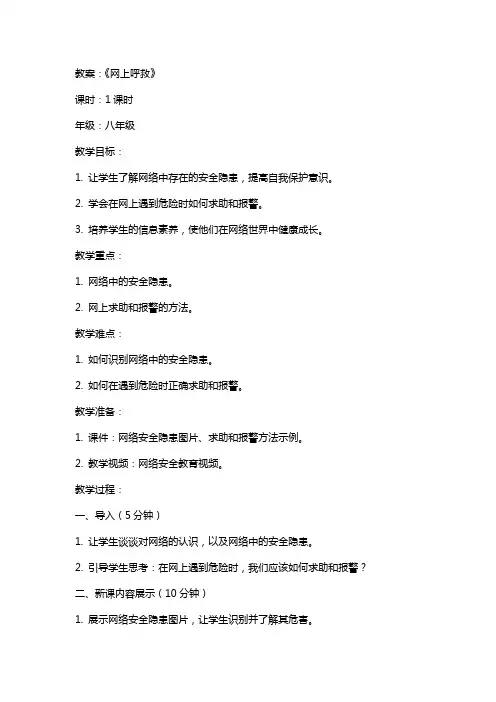 教案：《网上呼救》

课时：1 课时

年级：八年级

教学目标：

1. 让学生了解网络中存在的安全隐患，提高自我保护意识。

2. 学会在网上遇到危险时如何求助和报警。

3. 培养学生的信息素养，使他们在网络世界中健康成长。

教学重点：

1. 网络中的安全隐患。

2. 网上求助和报警的方法。

教学难点：

1. 如何识别网络中的安全隐患。

2. 如何在遇到危险时正确求助和报警。

教学准备：

1. 课件：网络安全隐患图片、求助和报警方法示例。

2. 教学视频：网络安全教育视频。

教学过程：

一、导入（5 分钟）

1. 让学生谈谈对网络的认识，以及网络中的安全隐患。

2. 引导学生思考：在网上遇到危险时，我们应该如何求助和报警？

二、新课内容展示（10 分钟）

1. 展示网络安全隐患图片，让学生识别并了解其危害。